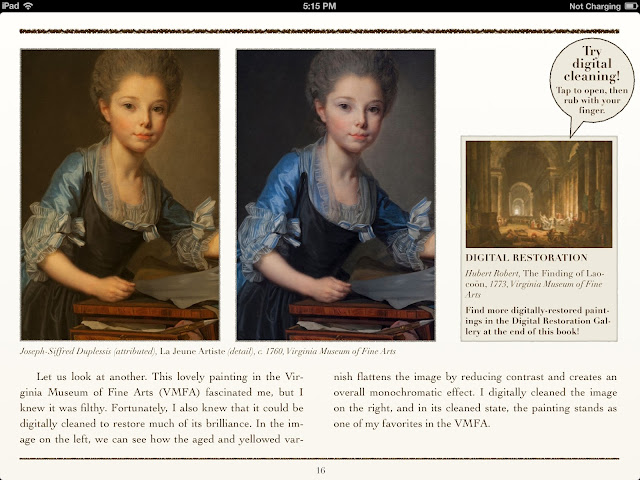 iPad 5:15 PM Not Charging

Try digital cleaning!
Tap to open, then rub with your finger.

DIGITAL RESTORATION

Hubert Robert, The Finding of Laocoön, 1773, Virginia Museum of Fine Arts

Find more digitally-restored paintings in the Digital Restoration Gallery at the end of this book!

Joseph-Siffred Duplessis (attributed), La Jeune Artiste (detail), c. 1760, Virginia Museum of Fine Arts

Let us look at another. This lovely painting in the Virginia Museum of Fine Arts (VMFA) fascinated me, but I knew it was filthy. Fortunately, I also knew that it could be digitally cleaned to restore much of its brilliance. In the image on the left, we can see how the aged and yellowed varnish flattens the image by reducing contrast and creates an overall monochromatic effect. I digitally cleaned the image on the right, and in its cleaned state, the painting stands as one of my favorites in the VMFA.

16